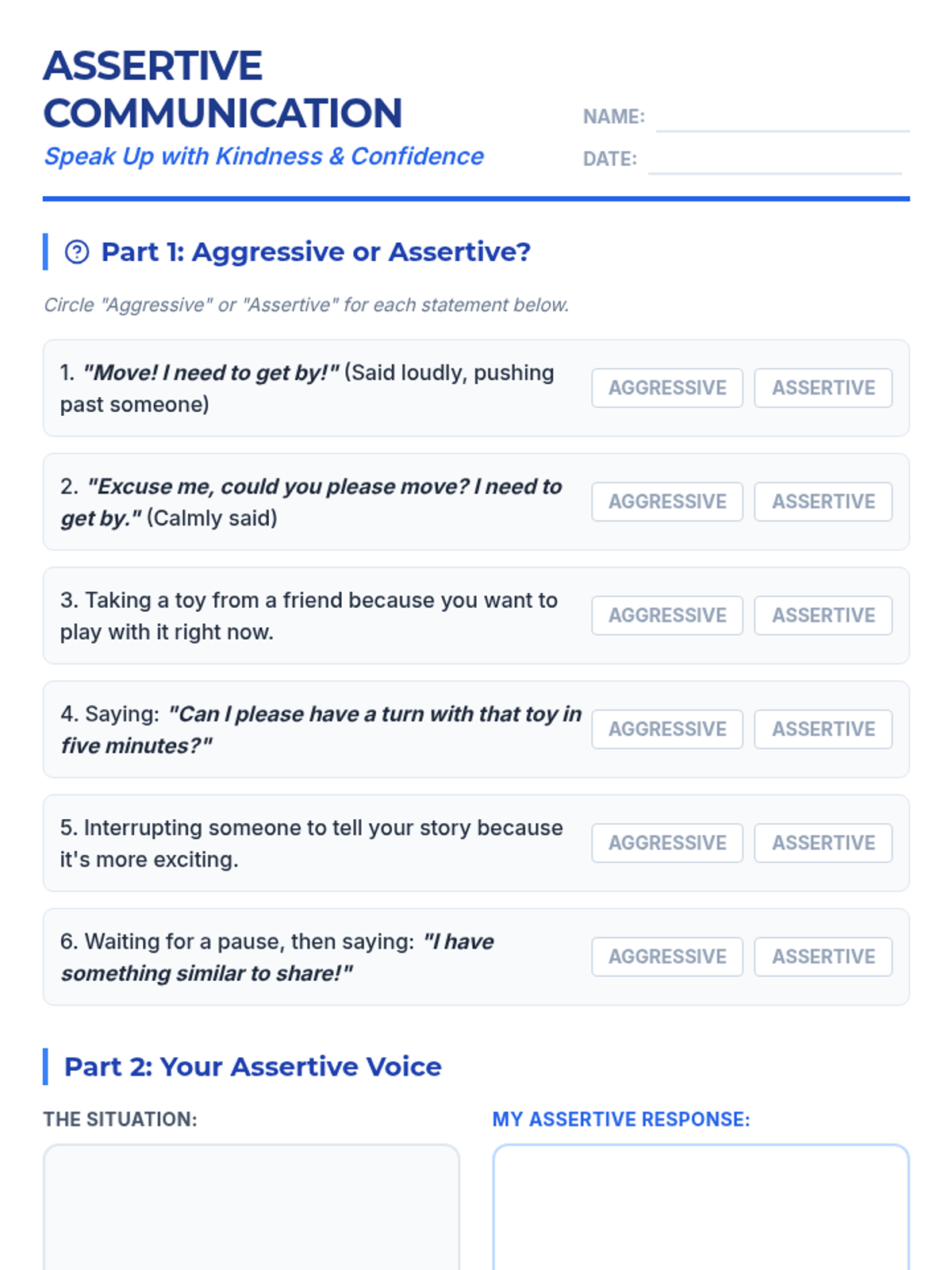 ASSERTIVE COMMUNICATION
Speak Up with Kindness & Confidence

NAME:
DATE:

Part 1: Aggressive or Assertive?

Circle "Aggressive" or "Assertive" for each statement below.

1. "Move! I need to get by!" (Said loudly, pushing past someone) AGGRESSIVE ASSERTIVE

2. "Excuse me, could you please move? I need to get by." (Calmly said) AGGRESSIVE ASSERTIVE

3. Taking a toy from a friend because you want to play with it right now. AGGRESSIVE ASSERTIVE

4. Saying: "Can I please have a turn with that toy in five minutes?" AGGRESSIVE ASSERTIVE

5. Interrupting someone to tell your story because it's more exciting. AGGRESSIVE ASSERTIVE

6. Waiting for a pause, then saying: "I have something similar to share!" AGGRESSIVE ASSERTIVE

Part 2: Your Assertive Voice

THE SITUATION:

MY ASSERTIVE RESPONSE: